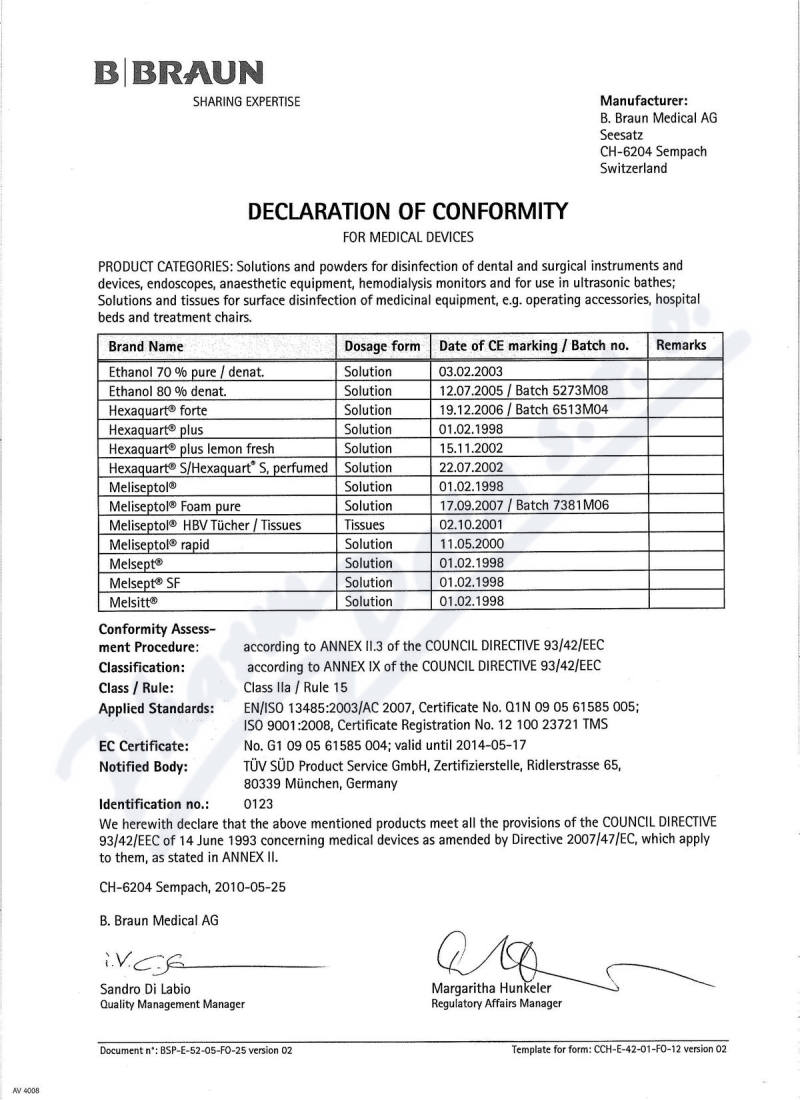 B|BRAUN
SHARING EXPERTISE

Manufacturer:
B. Braun Medical AG
Seesatz
CH-6204 Sempach
Switzerland

DECLARATION OF CONFORMITY
FOR MEDICAL DEVICES

PRODUCT CATEGORIES: Solutions and powders for disinfection of dental and surgical instruments and devices, endoscopes, anaesthetic equipment, hemodialysis monitors and for use in ultrasonic bathes; Solutions and tissues for surface disinfection of medicinal equipment, e.g. operating accessories, hospital beds and treatment chairs.

| Brand Name | Dosage form | Date of CE marking / Batch no. | Remarks |
|---|---|---|---|
| Ethanol 70 % pure / denat. | Solution | 03.02.2003 | |
| Ethanol 80 % denat. | Solution | 12.07.2005 / Batch 5273M08 | |
| Hexaquart® forte | Solution | 19.12.2006 / Batch 6513M04 | |
| Hexaquart® plus | Solution | 01.02.1998 | |
| Hexaquart® plus lemon fresh | Solution | 15.11.2002 | |
| Hexaquart® S/Hexaquart® S, perfumed | Solution | 22.07.2002 | |
| Meliseptol® | Solution | 01.02.1998 | |
| Meliseptol® Foam pure | Solution | 17.09.2007 / Batch 7381M06 | |
| Meliseptol® HBV Tücher / Tissues | Tissues | 02.10.2001 | |
| Meliseptol® rapid | Solution | 11.05.2000 | |
| Melsept® | Solution | 01.02.1998 | |
| Melsept® SF | Solution | 01.02.1998 | |
| Melsitt® | Solution | 01.02.1998 | |

Conformity Assessment Procedure: according to ANNEX II.3 of the COUNCIL DIRECTIVE 93/42/EEC
Classification: according to ANNEX IX of the COUNCIL DIRECTIVE 93/42/EEC
Class / Rule: Class IIa / Rule 15
Applied Standards: EN/ISO 13485:2003/AC 2007, Certificate No. Q1N 09 05 61585 005; ISO 9001:2008, Certificate Registration No. 12 100 23721 TMS
EC Certificate: No. G1 09 05 61585 004; valid until 2014-05-17
Notified Body: TÜV SÜD Product Service GmbH, Zertifizierstelle, Ridlerstrasse 65, 80339 München, Germany
Identification no.: 0123
We herewith declare that the above mentioned products meet all the provisions of the COUNCIL DIRECTIVE 93/42/EEC of 14 June 1993 concerning medical devices as amended by Directive 2007/47/EC, which apply to them, as stated in ANNEX II.

CH-6204 Sempach, 2010-05-25

B. Braun Medical AG

i.V.

Sandro Di Labio
Quality Management Manager

Margaritha Hunkeler
Regulatory Affairs Manager

Document n°: BSP-E-52-05-FO-25 version 02
Template for form: CCH-E-42-01-FO-12 version 02

AV 4008